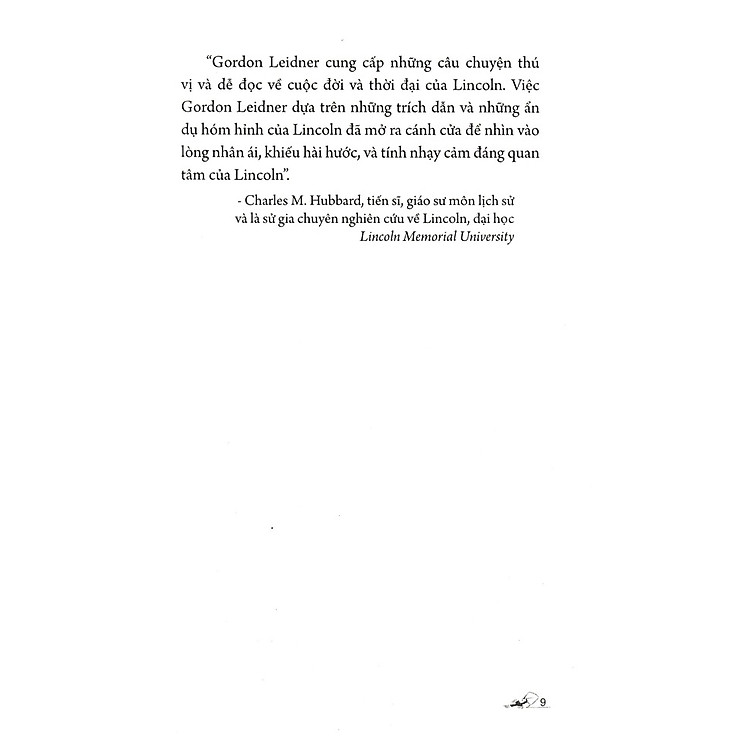 "Gordon Leidner cung cấp những câu chuyện thú vị và dễ đọc về cuộc đời và thời đại của Lincoln. Việc Gordon Leidner dựa trên những trích dẫn và những ẩn dụ hóm hỉnh của Lincoln đã mở ra cánh cửa để nhìn vào lòng nhân ái, khiếu hài hước, và tính nhạy cảm đáng quan tâm của Lincoln".

- Charles M. Hubbard, tiến sĩ, giáo sư môn lịch sử
và là sử gia chuyên nghiên cứu về Lincoln, đại học
Lincoln Memorial University

9